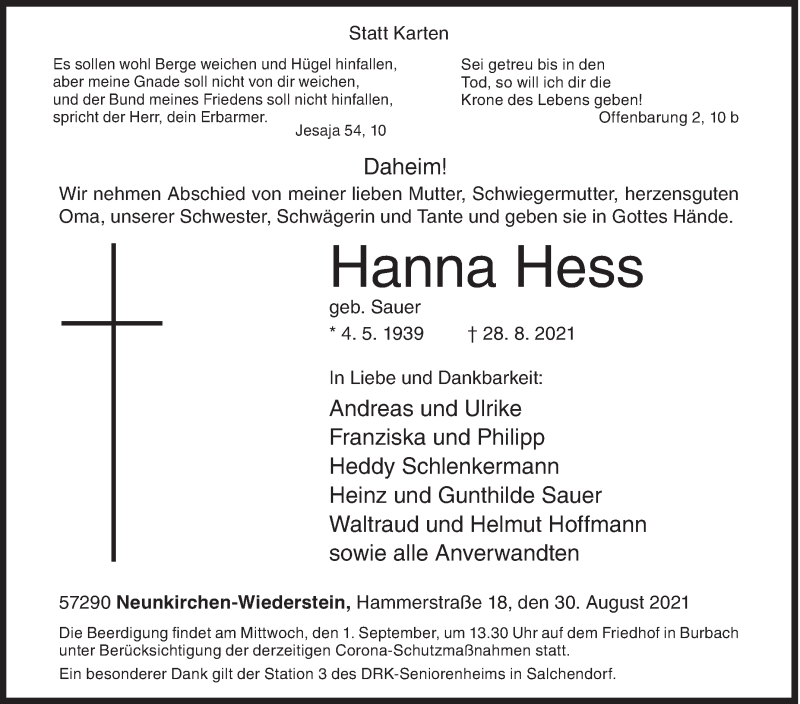 Statt Karten

Es sollen wohl Berge weichen und Hügel hinfallen, aber meine Gnade soll nicht von dir weichen, und der Bund meines Friedens soll nicht hinfallen, spricht der Herr, dein Erbarmer.
Jesaja 54, 10

Sei getreu bis in den Tod, so will ich dir die Krone des Lebens geben!
Offenbarung 2, 10 b

Daheim!
Wir nehmen Abschied von meiner lieben Mutter, Schwiegermutter, herzensguten Oma, unserer Schwester, Schwägerin und Tante und geben sie in Gottes Hände.

Hanna Hess
geb. Sauer
* 4. 5. 1939 † 28. 8. 2021

In Liebe und Dankbarkeit:
Andreas und Ulrike
Franziska und Philipp
Heddy Schlenkermann
Heinz und Gunthilde Sauer
Waltraud und Helmut Hoffmann
sowie alle Anverwandten

57290 Neunkirchen-Wiederstein, Hammerstraße 18, den 30. August 2021

Die Beerdigung findet am Mittwoch, den 1. September, um 13.30 Uhr auf dem Friedhof in Burbach unter Berücksichtigung der derzeitigen Corona-Schutzmaßnahmen statt.

Ein besonderer Dank gilt der Station 3 des DRK-Seniorenheims in Salchendorf.